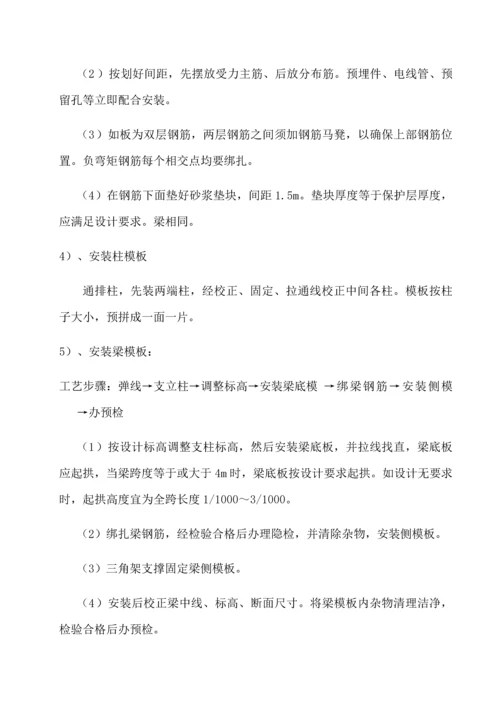 （2）按划好间距，先摆放受力主筋、后放分布筋。预埋件、电线管、预留孔等立即配合安装。

（3）如板为双层钢筋，两层钢筋之间须加钢筋马凳，以确保上部钢筋位置。负弯矩钢筋每个相交点均要绑扎。

（4）在钢筋下面垫好砂浆垫块，间距 1.5m。垫块厚度等于保护层厚度，应满足设计要求。梁相同。

4）、安装柱模板

通排柱，先装两端柱，经校正、固定、拉通线校正中间各柱。模板按柱子大小，预拼成一面一片。

5）、安装梁模板：

工艺步骤：弹线→支立柱→调整标高→安装梁底模 →绑梁钢筋→安装侧模→办预检

（1）按设计标高调整支柱标高，然后安装梁底板，并拉线找直，梁底板应起拱，当梁跨度等于或大于 4m 时，梁底板按设计要求起拱。如设计无要求时，起拱高度宜为全跨长度 1/1000～3/1000。

（2）绑扎梁钢筋，经检验合格后办理隐检，并清除杂物，安装侧模板。

（3）三角架支撑固定梁侧模板。

（4）安装后校正梁中线、标高、断面尺寸。将梁模板内杂物清理洁净，检验合格后办预检。